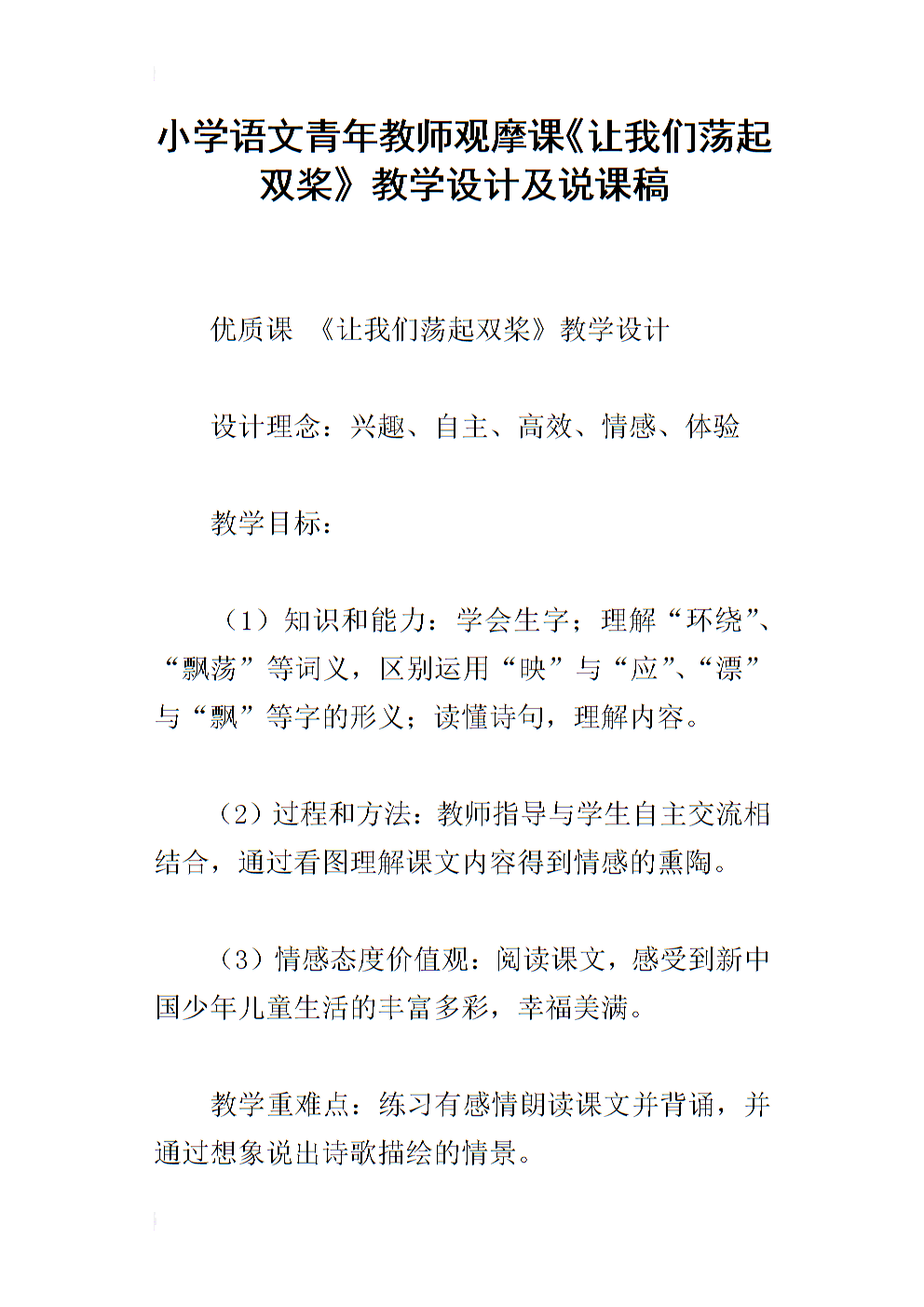 小学语文青年教师观摩课《让我们荡起双桨》教学设计及说课稿

优质课 《让我们荡起双桨》教学设计

设计理念：兴趣、自主、高效、情感、体验

教学目标：

（1）知识和能力：学会生字；理解“环绕”、“飘荡”等词义，区别运用“映”与“应”、“漂”与“飘”等字的形义；读懂诗句，理解内容。

（2）过程和方法：教师指导与学生自主交流相结合，通过看图理解课文内容得到情感的熏陶。

（3）情感态度价值观：阅读课文，感受到新中国少年儿童生活的丰富多彩，幸福美满。

教学重难点：练习有感情朗读课文并背诵，并通过想象说出诗歌描绘的情景。